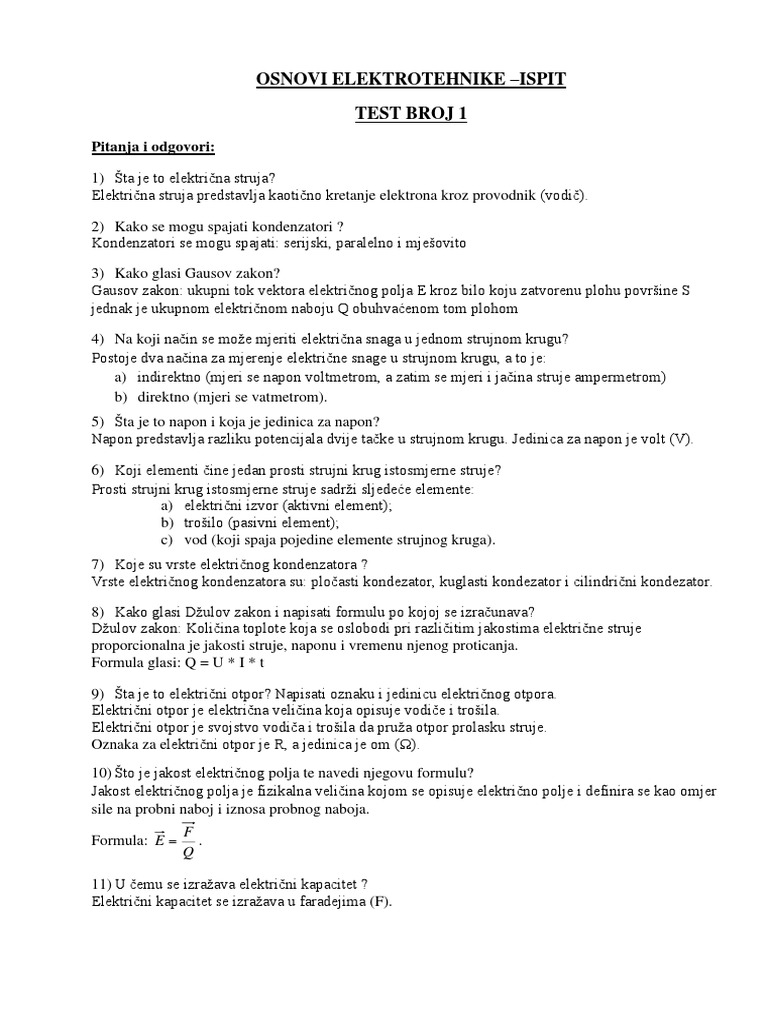 OSNOVI ELEKTROTEHNIKE –ISPIT

TEST BROJ 1

Pitanja i odgovori:

1) Šta je to električna struja?
Električna struja predstavlja kaotično kretanje elektrona kroz provodnik (vodič).

2) Kako se mogu spajati kondenzatori ?
Kondenzatori se mogu spajati: serijski, paralelno i mješovito

3) Kako glasi Gausov zakon?
Gausov zakon: ukupni tok vektora električnog polja E kroz bilo koju zatvorenu plohu površine S jednak je ukupnom električnom naboju Q obuhvaćenom tom plohom

4) Na koji način se može mjeriti električna snaga u jednom strujnom krugu?
Postoje dva načina za mjerenje električne snage u strujnom krugu, a to je:
a) indirektno (mjeri se napon voltmetrom, a zatim se mjeri i jačina struje ampermetrom)
b) direktno (mjeri se vatmetrom).

5) Šta je to napon i koja je jedinica za napon?
Napon predstavlja razliku potencijala dvije tačke u strujnom krugu. Jedinica za napon je volt (V).

6) Koji elementi čine jedan prosti strujni krug istosmjerne struje?
Prosti strujni krug istosmjerne struje sadrži sljedeće elemente:
a) električni izvor (aktivni element);
b) trošilo (pasivni element);
c) vod (koji spaja pojedine elemente strujnog kruga).

7) Koje su vrste električnog kondenzatora ?
Vrste električnog kondenzatora su: pločasti kondezator, kuglasti kondezator i cilindrični kondezator.

8) Kako glasi Džulov zakon i napisati formulu po kojoj se izračunava?
Džulov zakon: Količina toplote koja se oslobodi pri različitim jakostima električne struje proporcionalna je jakosti struje, naponu i vremenu njenog proticanja.
Formula glasi: Q = U * I * t

9) Šta je to električni otpor? Napisati oznaku i jedinicu električnog otpora.
Električni otpor je električna veličina koja opisuje vodiče i trošila.
Električni otpor je svojstvo vodiča i trošila da pruža otpor prolasku struje.
Oznaka za električni otpor je R, a jedinica je om (Ω).

10) Što je jakost električnog polja te navedi njegovu formulu?
Jakost električnog polja je fizikalna veličina kojom se opisuje električno polje i definira se kao omjer sile na probni naboj i iznosa probnog naboja.
Formula: $\vec{E} = \frac{\vec{F}}{Q}$.

11) U čemu se izražava električni kapacitet ?
Električni kapacitet se izražava u faradejima (F).